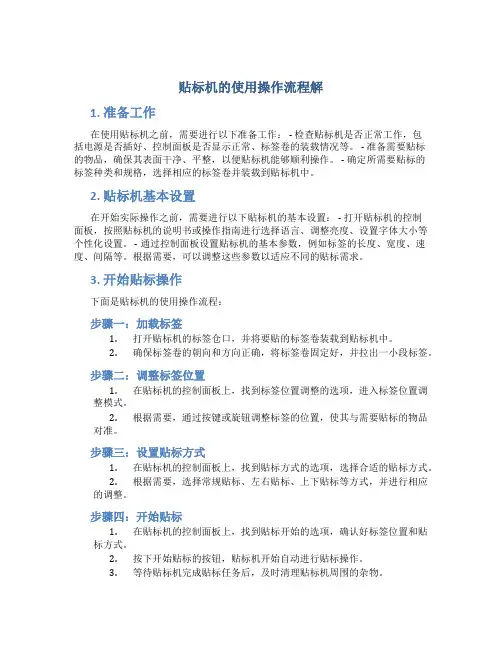 贴标机的使用操作流程解

1. 准备工作

在使用贴标机之前，需要进行以下准备工作： - 检查贴标机是否正常工作，包括电源是否插好、控制面板是否显示正常、标签卷的装载情况等。 - 准备需要贴标的物品，确保其表面干净、平整，以便贴标机能够顺利操作。 - 确定所需要贴标的标签种类和规格，选择相应的标签卷并装载到贴标机中。

2. 贴标机基本设置

在开始实际操作之前，需要进行以下贴标机的基本设置： - 打开贴标机的控制面板，按照贴标机的说明书或操作指南进行选择语言、调整亮度、设置字体大小等个性化设置。 - 通过控制面板设置贴标机的基本参数，例如标签的长度、宽度、速度、间隔等。根据需要，可以调整这些参数以适应不同的贴标需求。

3. 开始贴标操作

下面是贴标机的使用操作流程：

步骤一：加载标签

1. 打开贴标机的标签仓口，并将要贴的标签卷装载到贴标机中。
2. 确保标签卷的朝向和方向正确，将标签卷固定好，并拉出一小段标签。

步骤二：调整标签位置

1. 在贴标机的控制面板上，找到标签位置调整的选项，进入标签位置调整模式。
2. 根据需要，通过按键或旋钮调整标签的位置，使其与需要贴标的物品对准。

步骤三：设置贴标方式

1. 在贴标机的控制面板上，找到贴标方式的选项，选择合适的贴标方式。
2. 根据需要，选择常规贴标、左右贴标、上下贴标等方式，并进行相应的调整。

步骤四：开始贴标

1. 在贴标机的控制面板上，找到贴标开始的选项，确认好标签位置和贴标方式。
2. 按下开始贴标的按钮，贴标机开始自动进行贴标操作。
3. 等待贴标机完成贴标任务后，及时清理贴标机周围的杂物。